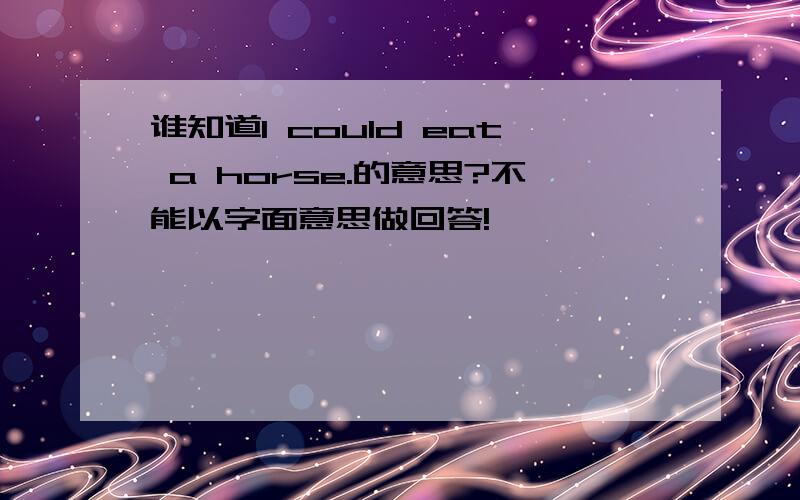 谁知道I could eat a horse.的意思?不能以字面意思做回答!